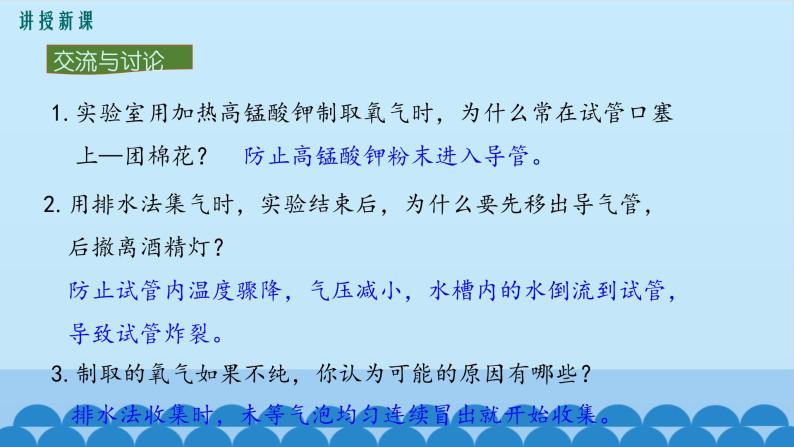 讲授新课

交流与讨论

1. 实验室用加热高锰酸钾制取氧气时，为什么常在试管口塞上一团棉花？ 防止高锰酸钾粉末进入导管。

2. 用排水法集气时，实验结束后，为什么要先移出导气管，后撤离酒精灯？

防止试管内温度骤降，气压减小，水槽内的水倒流到试管，导致试管炸裂。

3. 制取的氧气如果不纯，你认为可能的原因有哪些？

排水法收集时，未等气泡均匀连续冒出就开始收集。